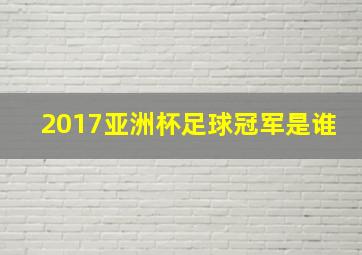 2017亚洲杯足球冠军是谁